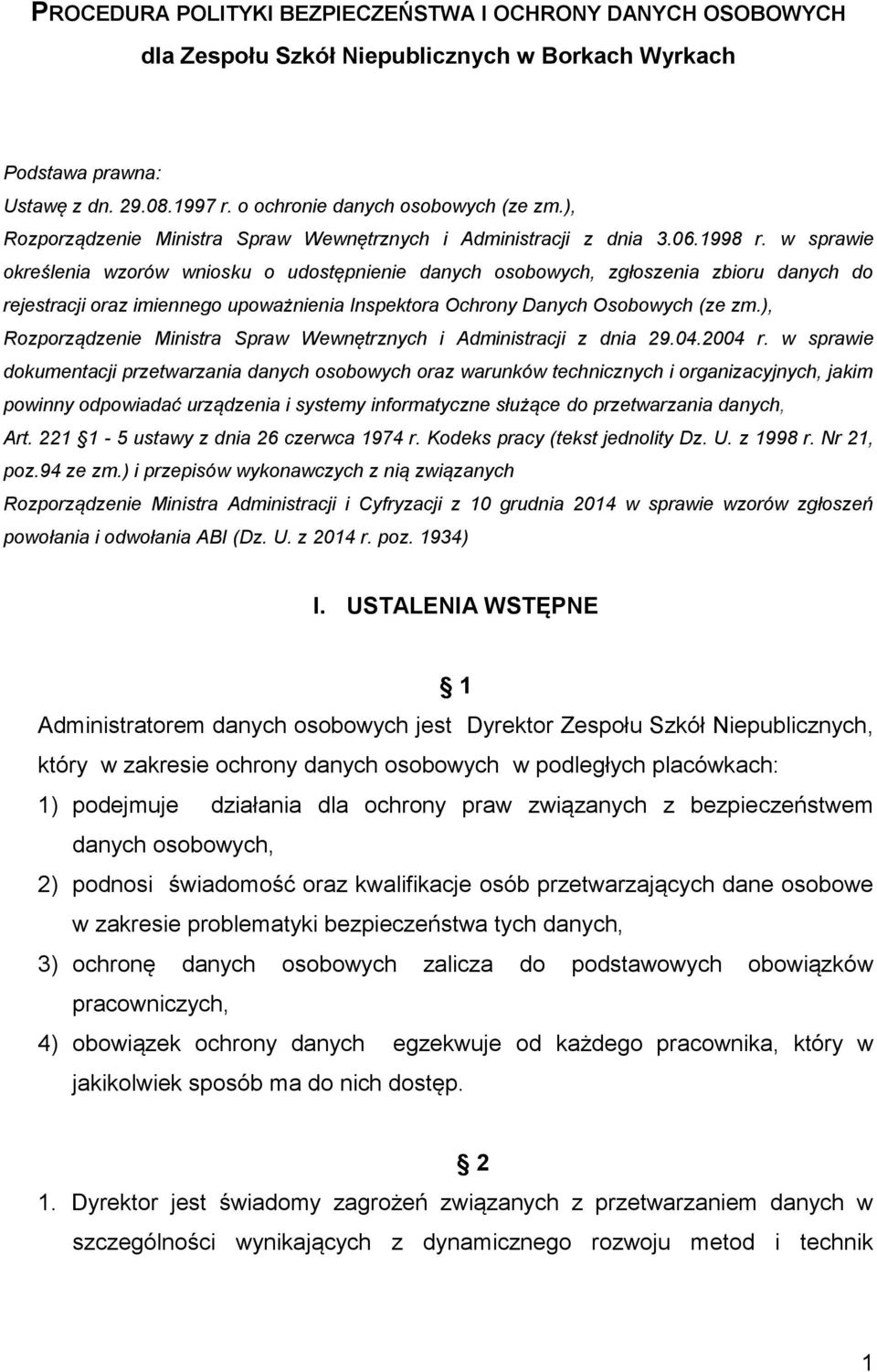 PROCEDURA POLITYKI BEZPIECZEŃSTWA I OCHRONY DANYCH OSOBOWYCH dla Zespołu Szkół Niepublicznych w Borkach Wyrkach

Podstawa prawna:
Ustawę z dn. 29.08.1997 r. o ochronie danych osobowych (ze zm.),
Rozporządzenie Ministra Spraw Wewnętrznych i Administracji z dnia 3.06.1998 r. w sprawie określenia wzorów wniosku o udostępnienie danych osobowych, zgłoszenia zbioru danych do rejestracji oraz imiennego upoważnienia Inspektora Ochrony Danych Osobowych (ze zm.),
Rozporządzenie Ministra Spraw Wewnętrznych i Administracji z dnia 29.04.2004 r. w sprawie dokumentacji przetwarzania danych osobowych oraz warunków technicznych i organizacyjnych, jakim powinny odpowiadać urządzenia i systemy informatyczne służące do przetwarzania danych,
Art. 221 1 - 5 ustawy z dnia 26 czerwca 1974 r. Kodeks pracy (tekst jednolity Dz. U. z 1998 r. Nr 21, poz.94 ze zm.) i przepisów wykonawczych z nią związanych
Rozporządzenie Ministra Administracji i Cyfryzacji z 10 grudnia 2014 w sprawie wzorów zgłoszeń powołania i odwołania ABI (Dz. U. z 2014 r. poz. 1934)

I. USTALENIA WSTĘPNE

1
Administratorem danych osobowych jest Dyrektor Zespołu Szkół Niepublicznych, który w zakresie ochrony danych osobowych w podległych placówkach:
1) podejmuje działania dla ochrony praw związanych z bezpieczeństwem danych osobowych,
2) podnosi świadomość oraz kwalifikacje osób przetwarzających dane osobowe w zakresie problematyki bezpieczeństwa tych danych,
3) ochronę danych osobowych zalicza do podstawowych obowiązków pracowniczych,
4) obowiązek ochrony danych egzekwuje od każdego pracownika, który w jakikolwiek sposób ma do nich dostęp.

2
1. Dyrektor jest świadomy zagrożeń związanych z przetwarzaniem danych w szczególności wynikających z dynamicznego rozwoju metod i technik

1